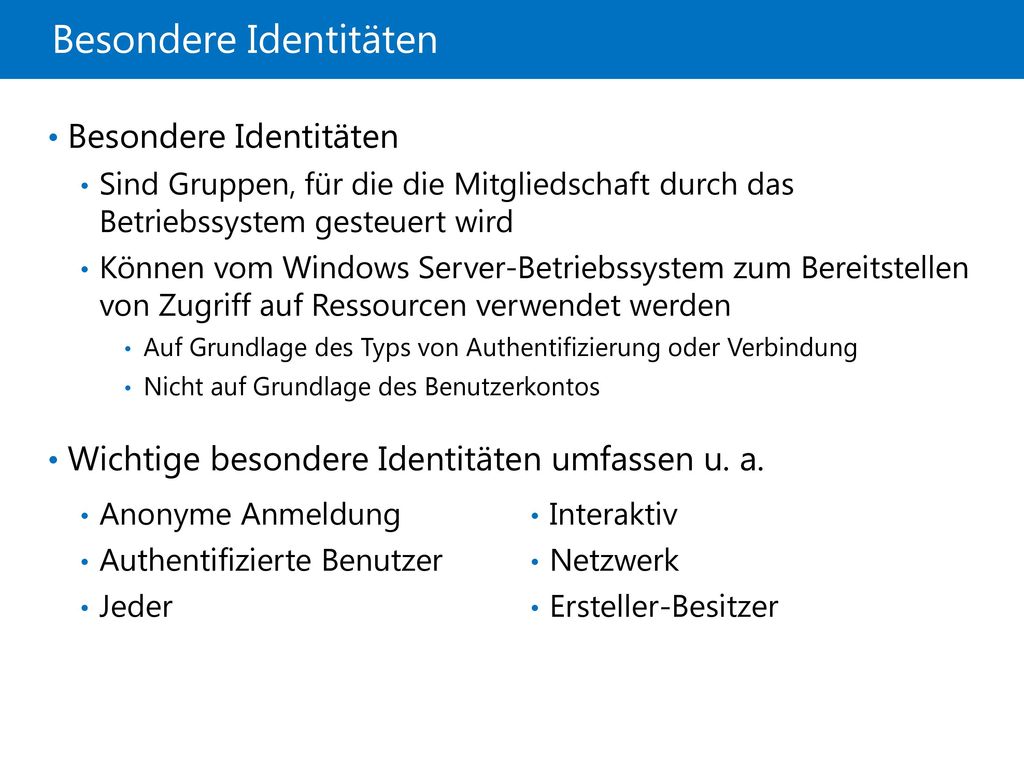 Besondere Identitäten

• Besondere Identitäten
  • Sind Gruppen, für die die Mitgliedschaft durch das Betriebssystem gesteuert wird
  • Können vom Windows Server-Betriebssystem zum Bereitstellen von Zugriff auf Ressourcen verwendet werden
    • Auf Grundlage des Typs von Authentifizierung oder Verbindung
    • Nicht auf Grundlage des Benutzerkontos

• Wichtige besondere Identitäten umfassen u. a.
  • Anonyme Anmeldung
  • Authentifizierte Benutzer
  • Jeder

  • Interaktiv
  • Netzwerk
  • Ersteller-Besitzer